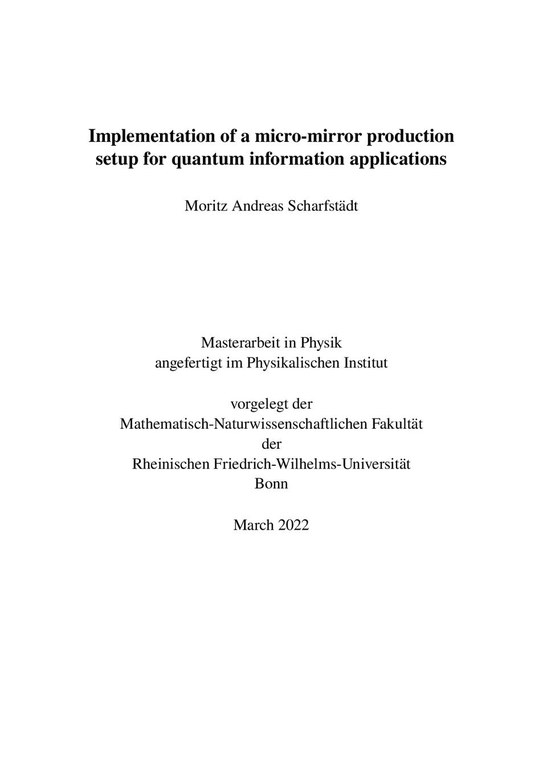 Implementation of a micro-mirror production setup for quantum information applications

Moritz Andreas Scharfstädt

Masterarbeit in Physik
angefertigt im Physikalischen Institut

vorgelegt der
Mathematisch-Naturwissenschaftlichen Fakultät
der
Rheinischen Friedrich-Wilhelms-Universität
Bonn

March 2022